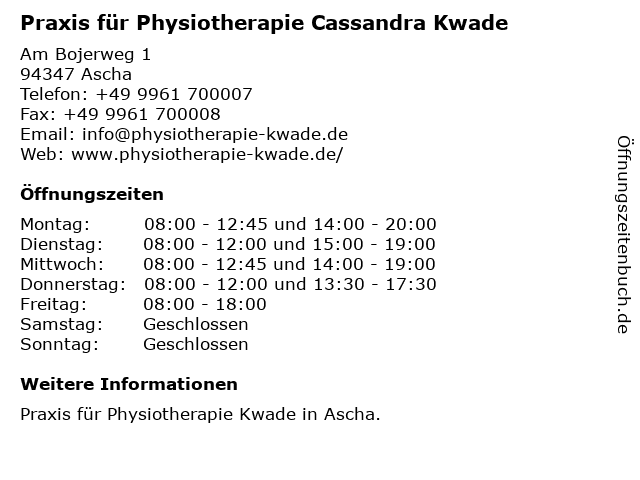 Praxis für Physiotherapie Cassandra Kwade

Am Bojerweg 1
94347 Ascha
Telefon: +49 9961 700007
Fax: +49 9961 700008
Email: info@physiotherapie-kwade.de
Web: www.physiotherapie-kwade.de/

Öffnungszeiten

Montag: 08:00 - 12:45 und 14:00 - 20:00
Dienstag: 08:00 - 12:00 und 15:00 - 19:00
Mittwoch: 08:00 - 12:45 und 14:00 - 19:00
Donnerstag: 08:00 - 12:00 und 13:30 - 17:30
Freitag: 08:00 - 18:00
Samstag: Geschlossen
Sonntag: Geschlossen

Weitere Informationen

Praxis für Physiotherapie Kwade in Ascha.

Öffnungszeitenbuch.de